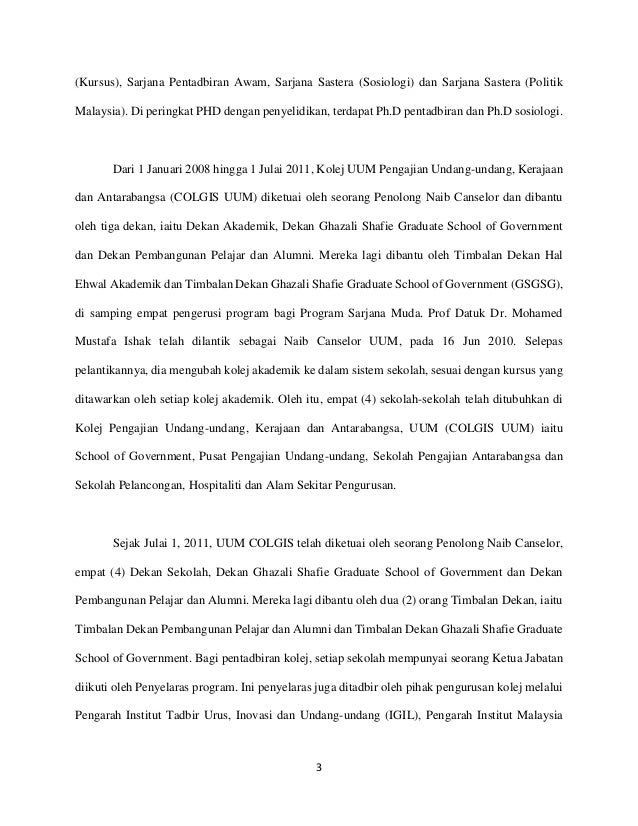 (Kursus), Sarjana Pentadbiran Awam, Sarjana Sastera (Sosiologi) dan Sarjana Sastera (Politik Malaysia). Di peringkat PHD dengan penyelidikan, terdapat Ph.D pentadbiran dan Ph.D sosiologi.

Dari 1 Januari 2008 hingga 1 Julai 2011, Kolej UUM Pengajian Undang-undang, Kerajaan dan Antarabangsa (COLGIS UUM) diketuai oleh seorang Penolong Naib Canselor dan dibantu oleh tiga dekan, iaitu Dekan Akademik, Dekan Ghazali Shafie Graduate School of Government dan Dekan Pembangunan Pelajar dan Alumni. Mereka lagi dibantu oleh Timbalan Dekan Hal Ehwal Akademik dan Timbalan Dekan Ghazali Shafie Graduate School of Government (GSGSG), di samping empat pengerusi program bagi Program Sarjana Muda. Prof Datuk Dr. Mohamed Mustafa Ishak telah dilantik sebagai Naib Canselor UUM, pada 16 Jun 2010. Selepas pelantikannya, dia mengubah kolej akademik ke dalam sistem sekolah, sesuai dengan kursus yang ditawarkan oleh setiap kolej akademik. Oleh itu, empat (4) sekolah-sekolah telah ditubuhkan di Kolej Pengajian Undang-undang, Kerajaan dan Antarabangsa, UUM (COLGIS UUM) iaitu School of Government, Pusat Pengajian Undang-undang, Sekolah Pengajian Antarabangsa dan Sekolah Pelancongan, Hospitaliti dan Alam Sekitar Pengurusan.

Sejak Julai 1, 2011, UUM COLGIS telah diketuai oleh seorang Penolong Naib Canselor, empat (4) Dekan Sekolah, Dekan Ghazali Shafie Graduate School of Government dan Dekan Pembangunan Pelajar dan Alumni. Mereka lagi dibantu oleh dua (2) orang Timbalan Dekan, iaitu Timbalan Dekan Pembangunan Pelajar dan Alumni dan Timbalan Dekan Ghazali Shafie Graduate School of Government. Bagi pentadbiran kolej, setiap sekolah mempunyai seorang Ketua Jabatan diikuti oleh Penyelaras program. Ini penyelaras juga ditadbir oleh pihak pengurusan kolej melalui Pengarah Institut Tadbir Urus, Inovasi dan Undang-undang (IGIL), Pengarah Institut Malaysia

3